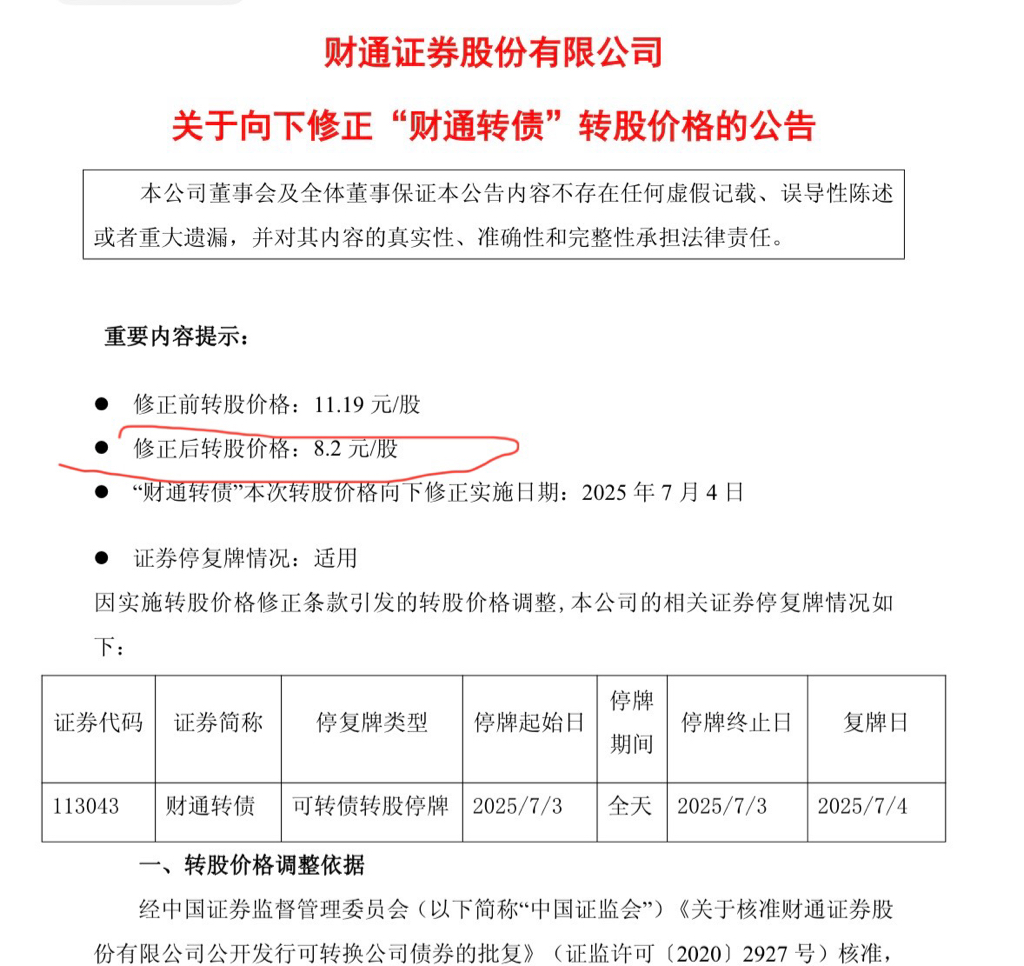 财通证券股份有限公司

关于向下修正“财通转债”转股价格的公告

本公司董事会及全体董事保证本公告内容不存在任何虚假记载、误导性陈述或者重大遗漏，并对其内容的真实性、准确性和完整性承担法律责任。

重要内容提示：

● 修正前转股价格：11.19 元/股

● 修正后转股价格：8.2 元/股

● “财通转债”本次转股价格向下修正实施日期：2025 年 7 月 4 日

● 证券停复牌情况：适用

因实施转股价格修正条款引发的转股价格调整，本公司的相关证券停复牌情况如下：

| 证券代码 | 证券简称 | 停复牌类型 | 停牌起始日 | 停牌期间 | 停牌终止日 | 复牌日 |
|---|---|---|---|---|---|---|
| 113043 | 财通转债 | 可转债转股停牌 | 2025/7/3 | 全天 | 2025/7/3 | 2025/7/4 |

一、转股价格调整依据

经中国证券监督管理委员会（以下简称“中国证监会”）《关于核准财通证券股份有限公司公开发行可转换公司债券的批复》（证监许可〔2020〕2927 号）核准，